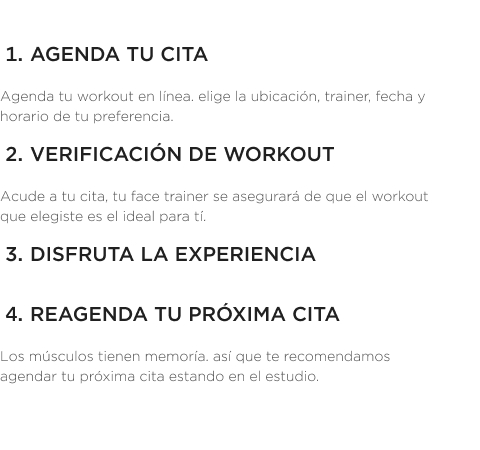 1. AGENDA TU CITA

Agenda tu workout en línea. elige la ubicación, trainer, fecha y horario de tu preferencia.

2. VERIFICACIÓN DE WORKOUT

Acude a tu cita, tu face trainer se asegurará de que el workout que elegiste es el ideal para tí.

3. DISFRUTA LA EXPERIENCIA

4. REAGENDA TU PRÓXIMA CITA

Los músculos tienen memoria. así que te recomendamos agendar tu próxima cita estando en el estudio.